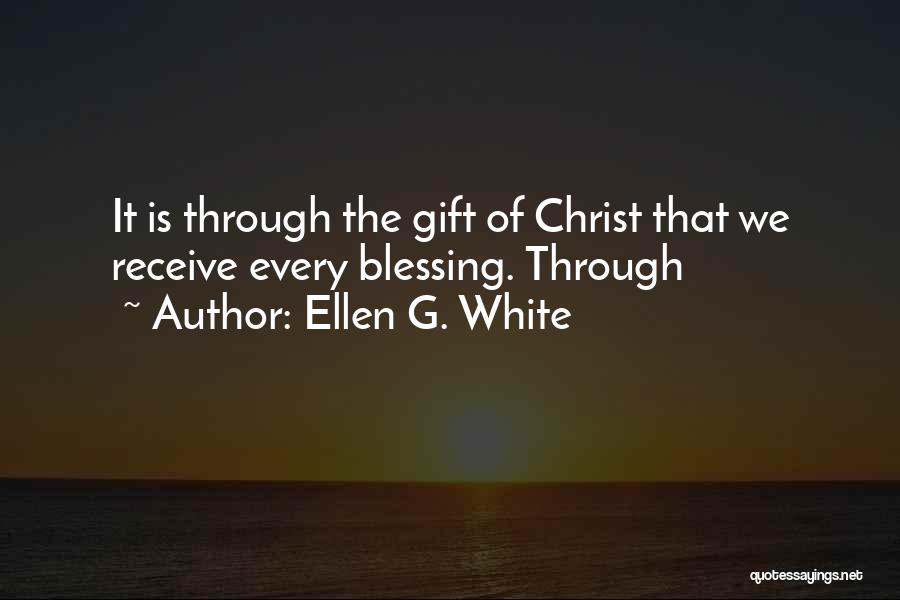 It is through the gift of Christ that we receive every blessing. Through

~ Author: Ellen G. White

quotessayings.net